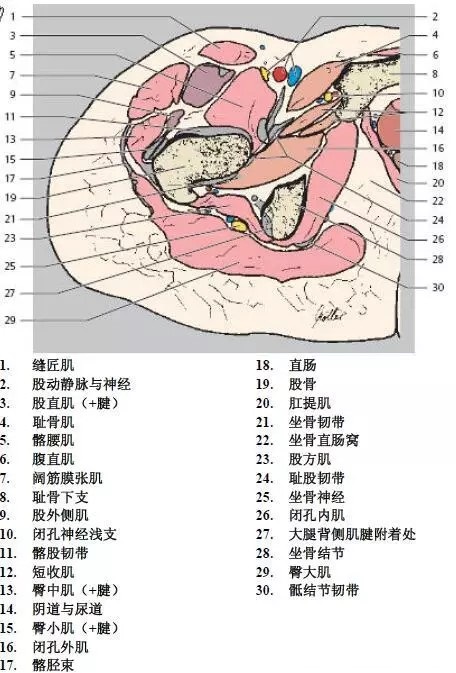 1
3
5
7
9
11
13
15
17
19
21
23
25
27
29

2
4
6
8
10
12
14
16
18
20
22
24
26
28
30

1. 缝匠肌
2. 股动静脉与神经
3. 股直肌（+腱）
4. 耻骨肌
5. 髂腰肌
6. 腹直肌
7. 阔筋膜张肌
8. 耻骨下支
9. 股外侧肌
10. 闭孔神经浅支
11. 髂股韧带
12. 短收肌
13. 臀中肌（+腱）
14. 阴道与尿道
15. 臀小肌（+腱）
16. 闭孔外肌
17. 髂胫束
18. 直肠
19. 股骨
20. 肛提肌
21. 坐骨韧带
22. 坐骨直肠窝
23. 股方肌
24. 耻股韧带
25. 坐骨神经
26. 闭孔内肌
27. 大腿背侧肌腱附着处
28. 坐骨结节
29. 臀大肌
30. 骶结节韧带